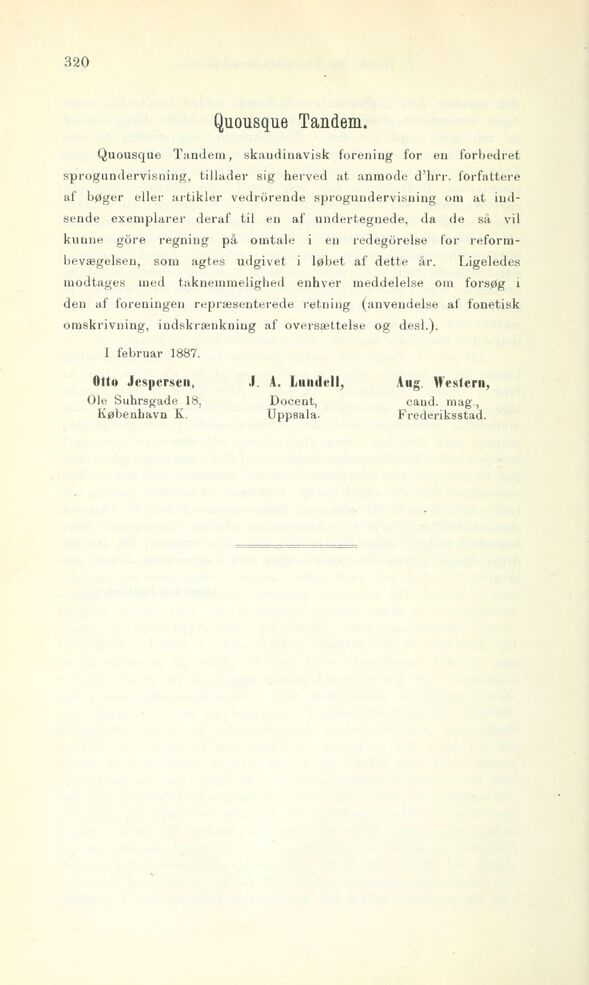 320

Quousque Tandem.

Quousque Tandem, skandinavisk forening for en forbedret sprogundervisning, tillader sig herved at anmode d'hrr. forfattere af bøger eller artikler vedrörende sprogundervisning om at indsende exemplarer deraf til en af undertegnede, da de så vil kunne göre regning på omtale i en redegörelse for reformbevægelsen, som agtes udgivet i løbet af dette år. Ligeledes modtages med taknemmelighed enhver meddelelse om forsøg i den af foreningen repræsenterede retning (anvendelse af fonetisk omskrivning, indskrænkning af oversættelse og desl.).

I februar 1887.

Otto Jespersen,
Ole Suhrsgade 18,
København K.

J. A. Lundell,
Docent,
Uppsala.

Aug. Western,
cand. mag.,
Frederiksstad.